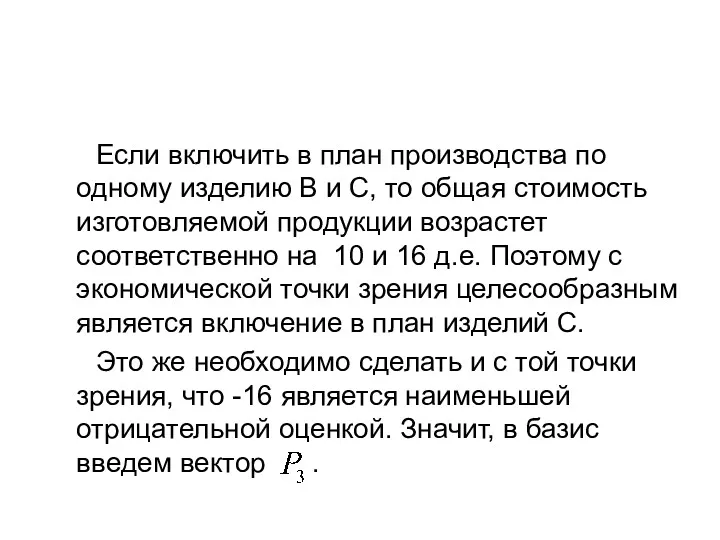 Если включить в план производства по одному изделию В и С, то общая стоимость изготовляемой продукции возрастет соответственно на 10 и 16 д.е. Поэтому с экономической точки зрения целесообразным является включение в план изделий С.

Это же необходимо сделать и с той точки зрения, что -16 является наименьшей отрицательной оценкой. Значит, в базис введем вектор $P_3$ .